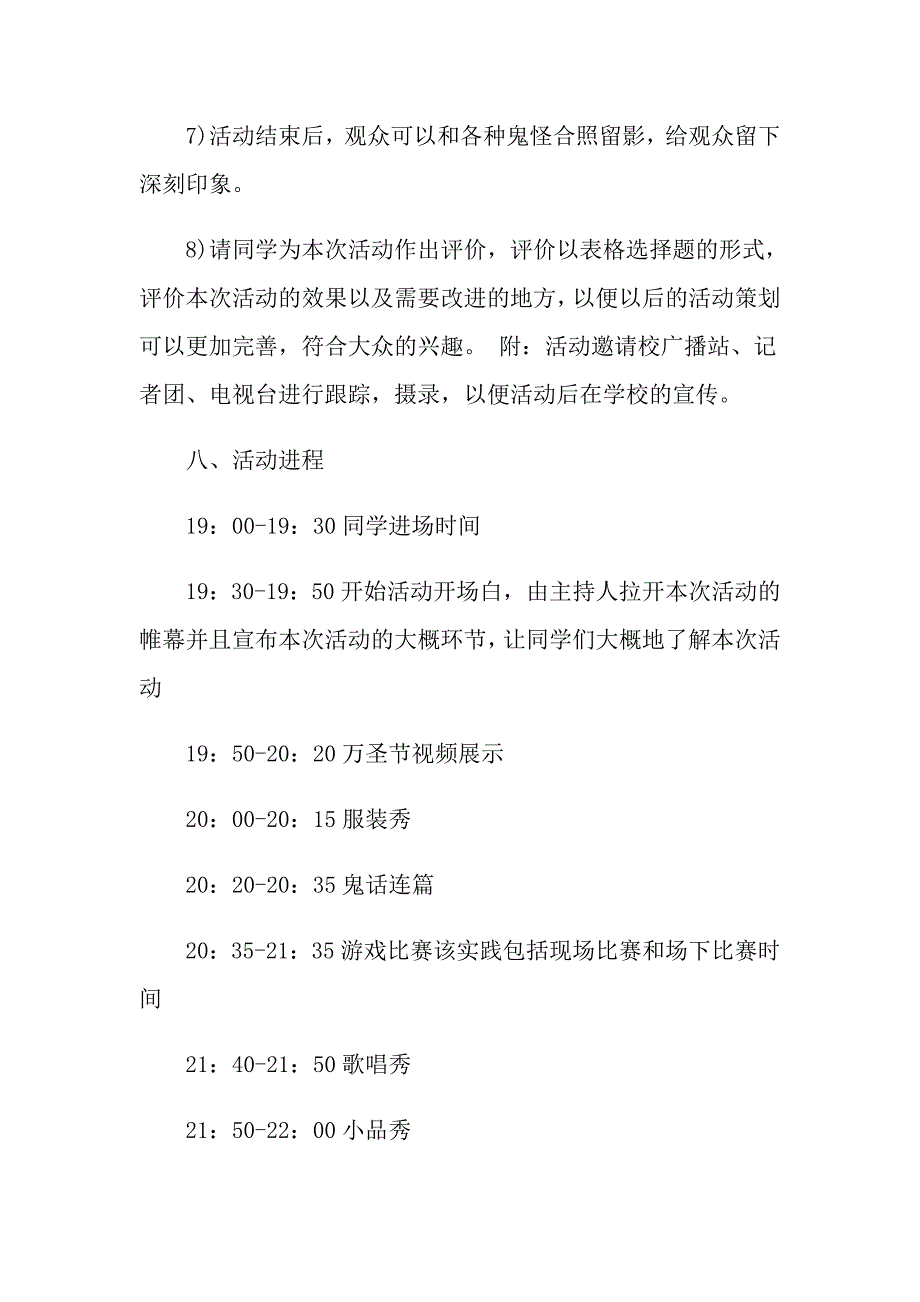 7)活动结束后，观众可以和各种鬼怪合照留影，给观众留下深刻印象。

8)请同学为本次活动作出评价，评价以表格选择题的形式，评价本次活动的效果以及需要改进的地方，以便以后的活动策划可以更加完善，符合大众的兴趣。 附：活动邀请校广播站、记者团、电视台进行跟踪，摄录，以便活动后在学校的宣传。

八、活动进程

19：00-19：30 同学进场时间

19：30-19：50 开始活动开场白，由主持人拉开本次活动的帷幕并且宣布本次活动的大概环节，让同学们大概地了解本次活动

19：50-20：20 万圣节视频展示

20：00-20：15 服装秀

20：20-20：35 鬼话连篇

20：35-21：35 游戏比赛该实践包括现场比赛和场下比赛时间

21：40-21：50 歌唱秀

21：50-22：00 小品秀